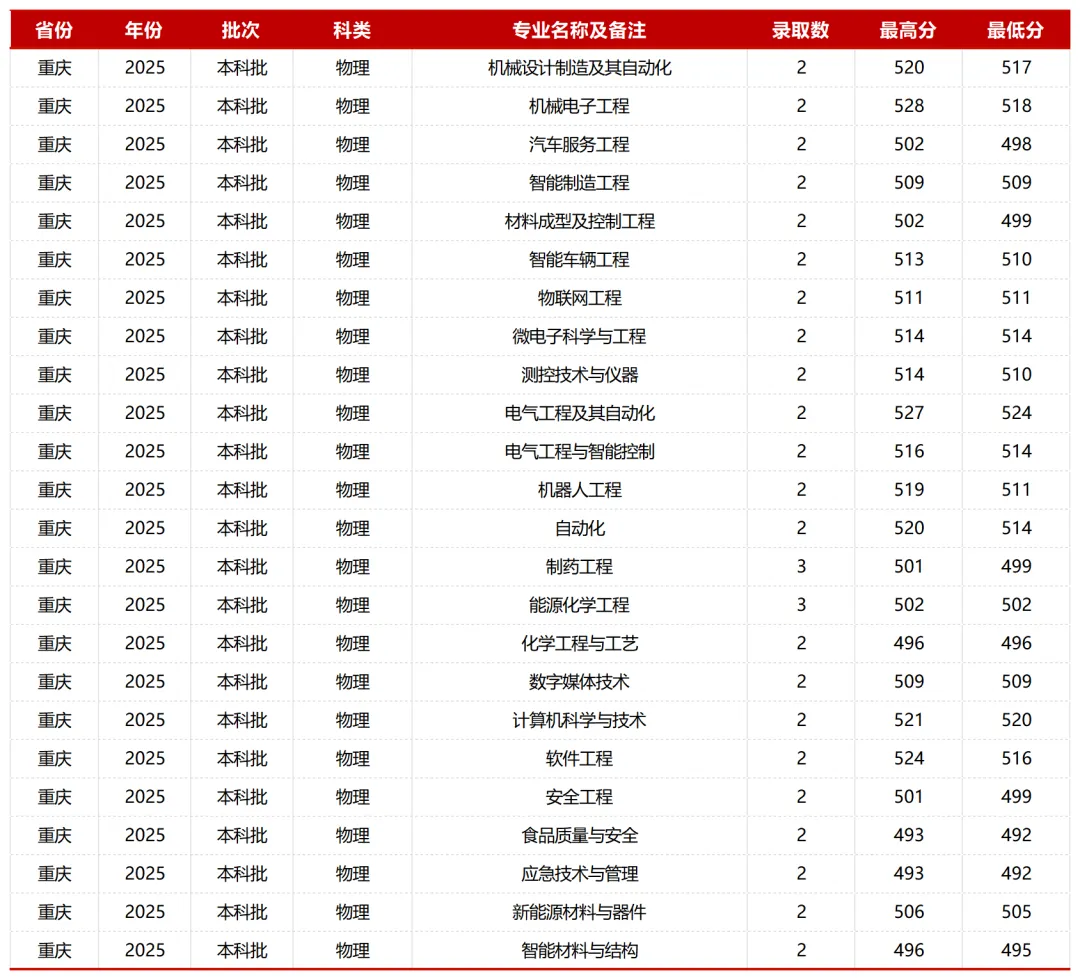 | 省份 | 年份 | 批次 | 科类 | 专业名称及备注 | 录取数 | 最高分 | 最低分 |
|---|---|---|---|---|---|---|---|
| 重庆 | 2025 | 本科批 | 物理 | 机械设计制造及其自动化 | 2 | 520 | 517 |
| 重庆 | 2025 | 本科批 | 物理 | 机械电子工程 | 2 | 528 | 518 |
| 重庆 | 2025 | 本科批 | 物理 | 汽车服务工程 | 2 | 502 | 498 |
| 重庆 | 2025 | 本科批 | 物理 | 智能制造工程 | 2 | 509 | 509 |
| 重庆 | 2025 | 本科批 | 物理 | 材料成型及控制工程 | 2 | 502 | 499 |
| 重庆 | 2025 | 本科批 | 物理 | 智能车辆工程 | 2 | 513 | 510 |
| 重庆 | 2025 | 本科批 | 物理 | 物联网工程 | 2 | 511 | 511 |
| 重庆 | 2025 | 本科批 | 物理 | 微电子科学与工程 | 2 | 514 | 514 |
| 重庆 | 2025 | 本科批 | 物理 | 测控技术与仪器 | 2 | 514 | 510 |
| 重庆 | 2025 | 本科批 | 物理 | 电气工程及其自动化 | 2 | 527 | 524 |
| 重庆 | 2025 | 本科批 | 物理 | 电气工程与智能控制 | 2 | 516 | 514 |
| 重庆 | 2025 | 本科批 | 物理 | 机器人工程 | 2 | 519 | 511 |
| 重庆 | 2025 | 本科批 | 物理 | 自动化 | 2 | 520 | 514 |
| 重庆 | 2025 | 本科批 | 物理 | 制药工程 | 3 | 501 | 499 |
| 重庆 | 2025 | 本科批 | 物理 | 能源化学工程 | 3 | 502 | 502 |
| 重庆 | 2025 | 本科批 | 物理 | 化学工程与工艺 | 2 | 496 | 496 |
| 重庆 | 2025 | 本科批 | 物理 | 数字媒体技术 | 2 | 509 | 509 |
| 重庆 | 2025 | 本科批 | 物理 | 计算机科学与技术 | 2 | 521 | 520 |
| 重庆 | 2025 | 本科批 | 物理 | 软件工程 | 2 | 524 | 516 |
| 重庆 | 2025 | 本科批 | 物理 | 安全工程 | 2 | 501 | 499 |
| 重庆 | 2025 | 本科批 | 物理 | 食品质量与安全 | 2 | 493 | 492 |
| 重庆 | 2025 | 本科批 | 物理 | 应急技术与管理 | 2 | 493 | 492 |
| 重庆 | 2025 | 本科批 | 物理 | 新能源材料与器件 | 2 | 506 | 505 |
| 重庆 | 2025 | 本科批 | 物理 | 智能材料与结构 | 2 | 496 | 495 |